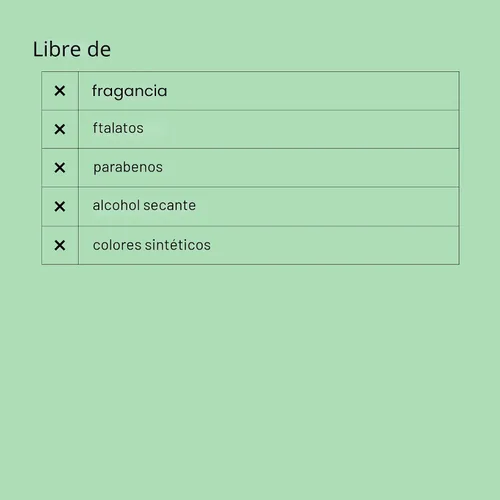 Libre de

| ✕ | fragancia |
|---|---|
| ✕ | ftalatos |
| ✕ | parabenos |
| ✕ | alcohol secante |
| ✕ | colores sintéticos |